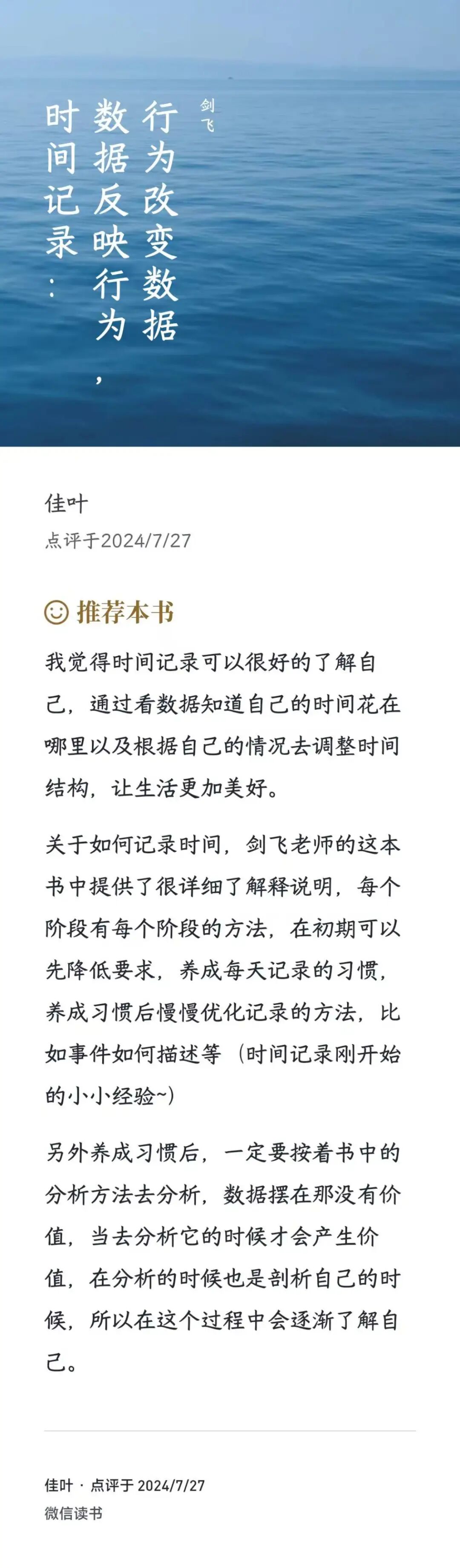 时间记录：数据反映行为，行为改变数据

剑飞

佳叶
点评于2024/7/27

推荐本书

我觉得时间记录可以很好的了解自己，通过看数据知道自己的时间花在哪里以及根据自己的情况去调整时间结构，让生活更加美好。

关于如何记录时间，剑飞老师的这本书中提供了很详细了解释说明，每个阶段有每个阶段的方法，在初期可以先降低要求，养成每天记录的习惯，养成习惯后慢慢优化记录的方法，比如事件如何描述等（时间记录刚开始的小小经验~）

另外养成习惯后，一定要按着书中的分析方法去分析，数据摆在那没有价值，当去分析它的时候才会产生价值，在分析的时候也是剖析自己的时候，所以在这个过程中会逐渐了解自己。

佳叶 · 点评于 2024/7/27
微信读书